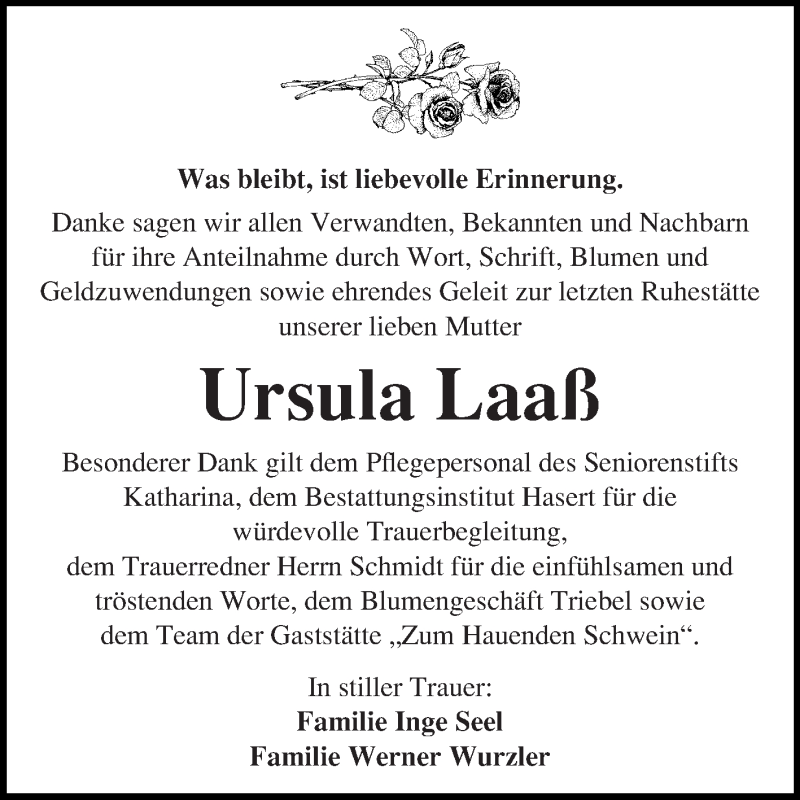 Was bleibt, ist liebevolle Erinnerung.

Danke sagen wir allen Verwandten, Bekannten und Nachbarn für ihre Anteilnahme durch Wort, Schrift, Blumen und Geldzuwendungen sowie ehrendes Geleit zur letzten Ruhestätte unserer lieben Mutter

Ursula Laaß

Besonderer Dank gilt dem Pflegepersonal des Seniorenstifts Katharina, dem Bestattungsinstitut Hasert für die würdevolle Trauerbegleitung,
dem Trauerredner Herrn Schmidt für die einfühlsamen und tröstenden Worte, dem Blumengeschäft Triebel sowie dem Team der Gaststätte „Zum Hauenden Schwein“.

In stiller Trauer:
Familie Inge Seel
Familie Werner Wurzler